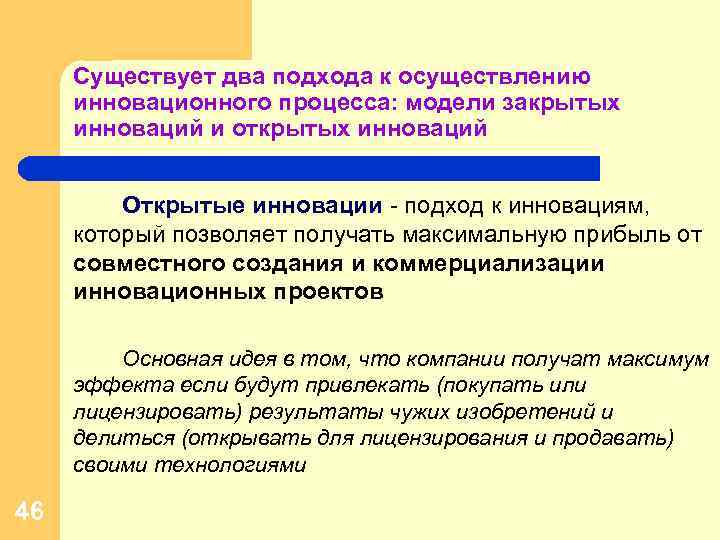 Существует два подхода к осуществлению инновационного процесса: модели закрытых инноваций и открытых инноваций

Открытые инновации - подход к инновациям, который позволяет получать максимальную прибыль от совместного создания и коммерциализации инновационных проектов

Основная идея в том, что компании получат максимум эффекта если будут привлекать (покупать или лицензировать) результаты чужих изобретений и делиться (открывать для лицензирования и продавать) своими технологиями

46